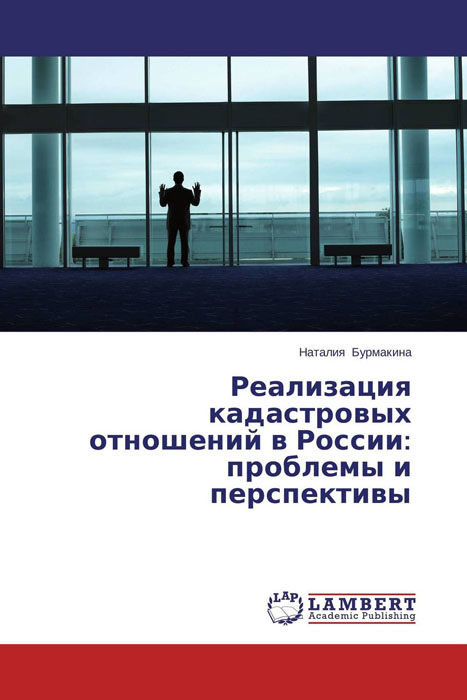 Наталия Бурмакина

Реализация кадастровых отношений в России: проблемы и перспективы

LAP
LAMBERT
Academic Publishing